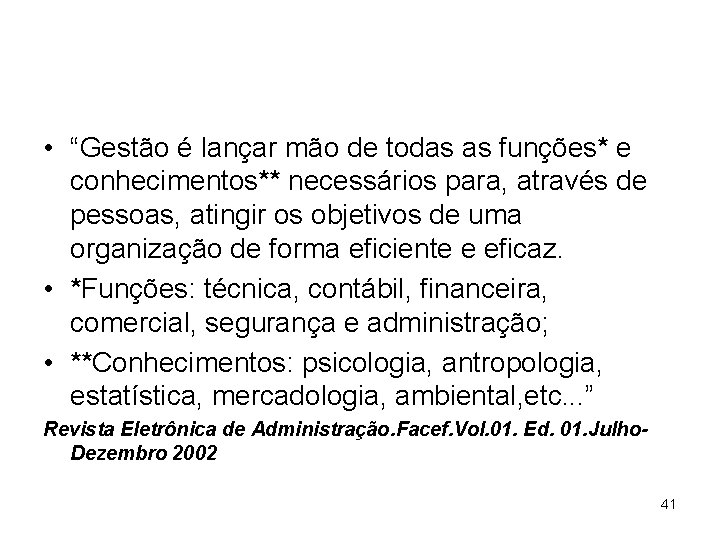 • “Gestão é lançar mão de todas as funções* e conhecimentos** necessários para, através de pessoas, atingir os objetivos de uma organização de forma eficiente e eficaz.

• *Funções: técnica, contábil, financeira, comercial, segurança e administração;

• **Conhecimentos: psicologia, antropologia, estatística, mercadologia, ambiental,etc...”

Revista Eletrônica de Administração.Facef.Vol.01. Ed. 01.Julho-Dezembro 2002

41